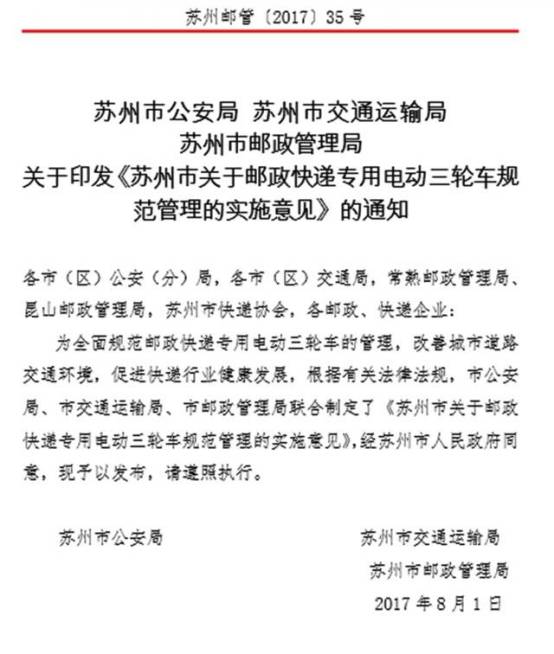 苏州邮管〔2017〕35号

苏州市公安局 苏州市交通运输局
苏州市邮政管理局
关于印发《苏州市关于邮政快递专用电动三轮车规范管理的实施意见》的通知

各市（区）公安（分）局，各市（区）交通局，常熟邮政管理局、昆山邮政管理局，苏州市快递协会，各邮政、快递企业：

为全面规范邮政快递专用电动三轮车的管理，改善城市道路交通环境，促进快递行业健康发展，根据有关法律法规，市公安局、市交通运输局、市邮政管理局联合制定了《苏州市关于邮政快递专用电动三轮车规范管理的实施意见》，经苏州市人民政府同意，现予以发布，请遵照执行。

苏州市公安局

苏州市交通运输局

苏州市邮政管理局

2017年8月1日